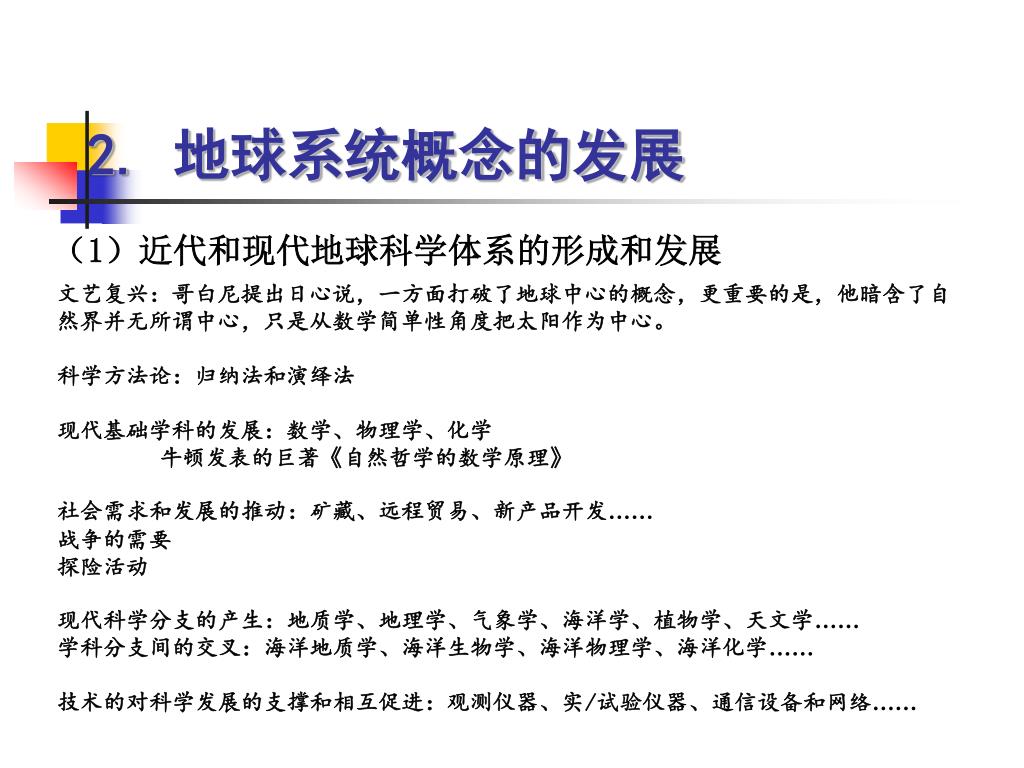 2. 地球系统概念的发展

（1）近代和现代地球科学体系的形成和发展

文艺复兴：哥白尼提出日心说，一方面打破了地球中心的概念，更重要的是，他暗含了自然界并无所谓中心，只是从数学简单性角度把太阳作为中心。

科学方法论：归纳法和演绎法

现代基础学科的发展：数学、物理学、化学
牛顿发表的巨著《自然哲学的数学原理》

社会需求和发展的推动：矿藏、远程贸易、新产品开发……
战争的需要
探险活动

现代科学分支的产生：地质学、地理学、气象学、海洋学、植物学、天文学……
学科分支间的交叉：海洋地质学、海洋生物学、海洋物理学、海洋化学……

技术的对科学发展的支撑和相互促进：观测仪器、实/试验仪器、通信设备和网络……